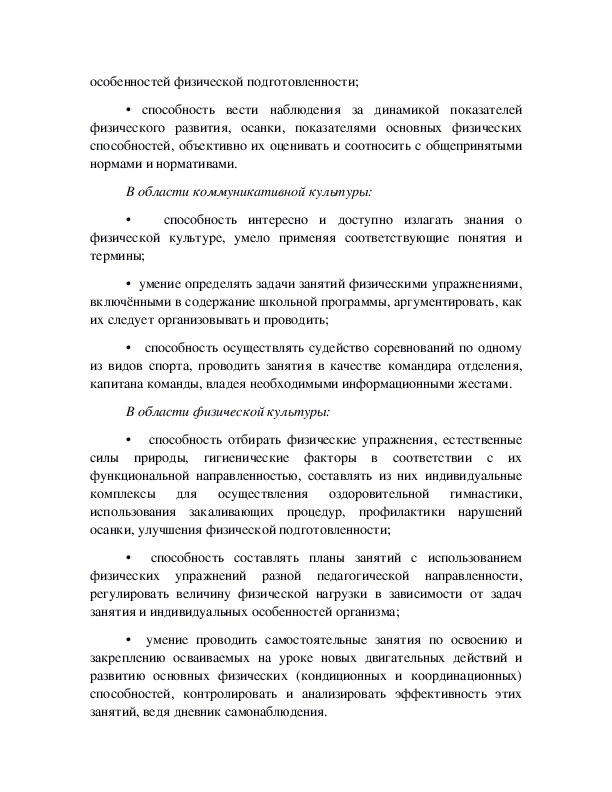 особенностей физической подготовленности;

• способность вести наблюдения за динамикой показателей физического развития, осанки, показателями основных физических способностей, объективно их оценивать и соотносить с общепринятыми нормами и нормативами.

В области коммуникативной культуры:

• способность интересно и доступно излагать знания о физической культуре, умело применяя соответствующие понятия и термины;

• умение определять задачи занятий физическими упражнениями, включёнными в содержание школьной программы, аргументировать, как их следует организовывать и проводить;

• способность осуществлять судейство соревнований по одному из видов спорта, проводить занятия в качестве командира отделения, капитана команды, владея необходимыми информационными жестами.

В области физической культуры:

• способность отбирать физические упражнения, естественные силы природы, гигиенические факторы в соответствии с их функциональной направленностью, составлять из них индивидуальные комплексы для осуществления оздоровительной гимнастики, использования закаливающих процедур, профилактики нарушений осанки, улучшения физической подготовленности;

• способность составлять планы занятий с использованием физических упражнений разной педагогической направленности, регулировать величину физической нагрузки в зависимости от задач занятия и индивидуальных особенностей организма;

• умение проводить самостоятельные занятия по освоению и закреплению осваиваемых на уроке новых двигательных действий и развитию основных физических (кондиционных и координационных) способностей, контролировать и анализировать эффективность этих занятий, ведя дневник самонаблюдения.